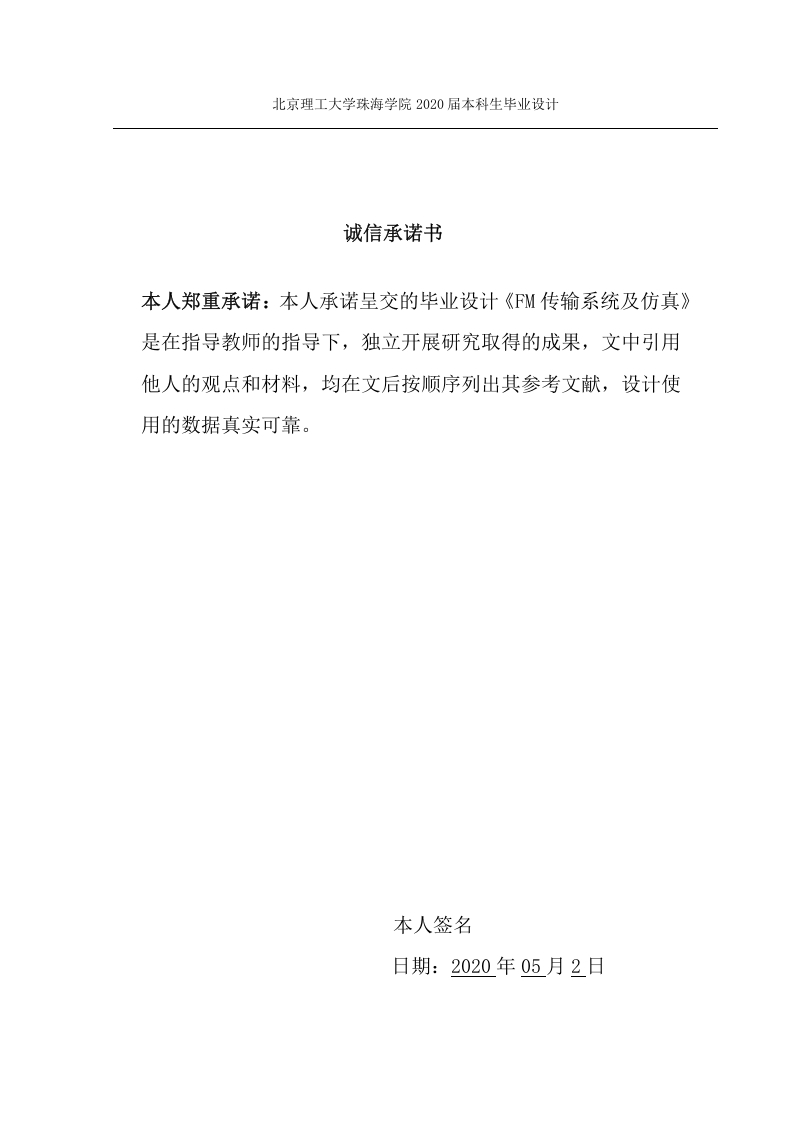 北京理工大学珠海学院 2020 届本科生毕业设计

诚信承诺书

本人郑重承诺：本人承诺呈交的毕业设计《FM 传输系统及仿真》是在指导教师的指导下，独立开展研究取得的成果，文中引用他人的观点和材料，均在文后按顺序列出其参考文献，设计使用的数据真实可靠。

本人签名

日期：2020 年 05 月 2 日